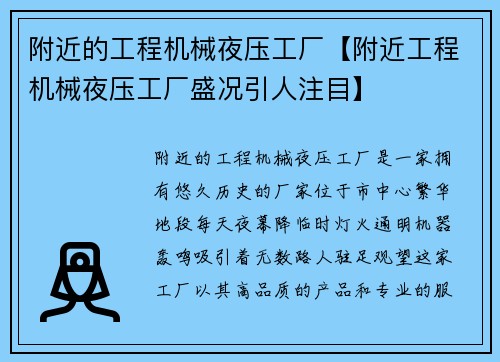 附近的工程机械夜压工厂【附近工程机械夜压工厂盛况引人注目】

附近的工程机械夜压工厂是一家拥有悠久历史的厂家位于市中心繁华地段每天夜幕降临时灯火通明机器轰鸣吸引着无数路人驻足观望这家工厂以其高品质的产品和专业的服